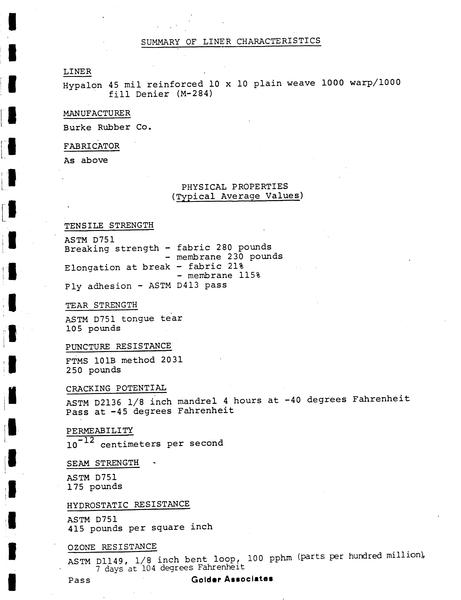 SUMMARY OF LINER CHARACTERISTICS

LINER

Hypalon 45 mil reinforced 10 x 10 plain weave 1000 warp/1000 fill Denier (M-284)

MANUFACTURER

Burke Rubber Co.

FABRICATOR

As above

PHYSICAL PROPERTIES
(Typical Average Values)

TENSILE STRENGTH

ASTM D751
Breaking strength - fabric 280 pounds
- membrane 230 pounds
Elongation at break - fabric 21%
- membrane 115%
Ply adhesion - ASTM D413 pass

TEAR STRENGTH

ASTM D751 tongue tear
105 pounds

PUNCTURE RESISTANCE

FTMS 101B method 2031
250 pounds

CRACKING POTENTIAL

ASTM D2136 1/8 inch mandrel 4 hours at -40 degrees Fahrenheit
Pass at -45 degrees Fahrenheit

PERMEABILITY

$10^{-12}$ centimeters per second

SEAM STRENGTH

ASTM D751
175 pounds

HYDROSTATIC RESISTANCE

ASTM D751
415 pounds per square inch

OZONE RESISTANCE

ASTM D1149, 1/8 inch bent loop, 100 pphm (parts per hundred million), 7 days at 104 degrees Fahrenheit
Pass

Golder Associates